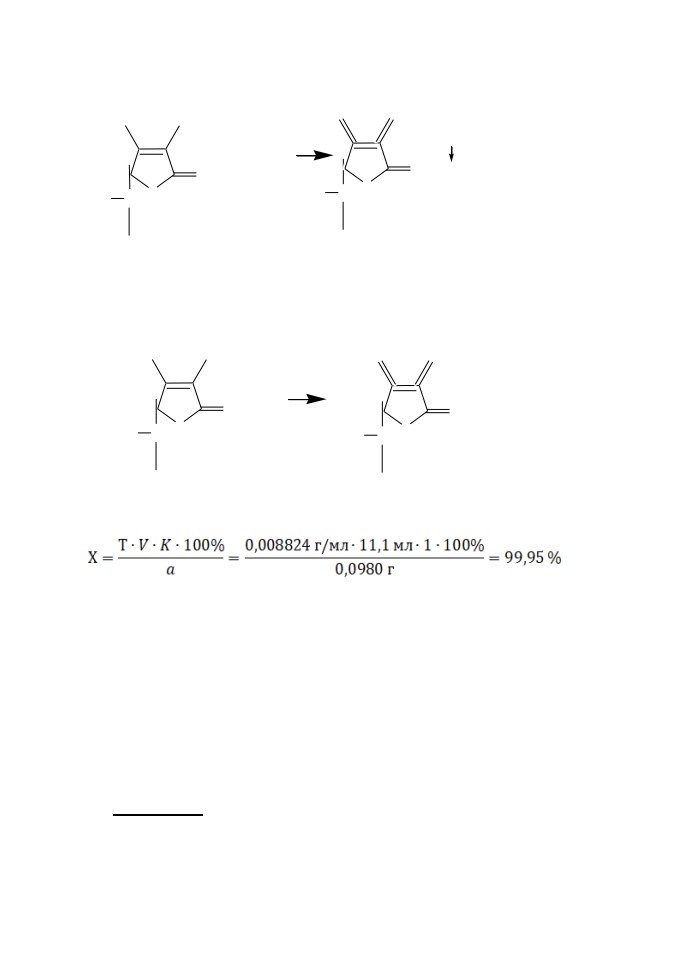 $X = \frac{T \cdot V \cdot K \cdot 100\%}{a} = \frac{0{,}008824 \text{ г/мл} \cdot 11{,}1 \text{ мл} \cdot 1 \cdot 100\%}{0{,}0980 \text{ г}} = 99{,}95\ \%$